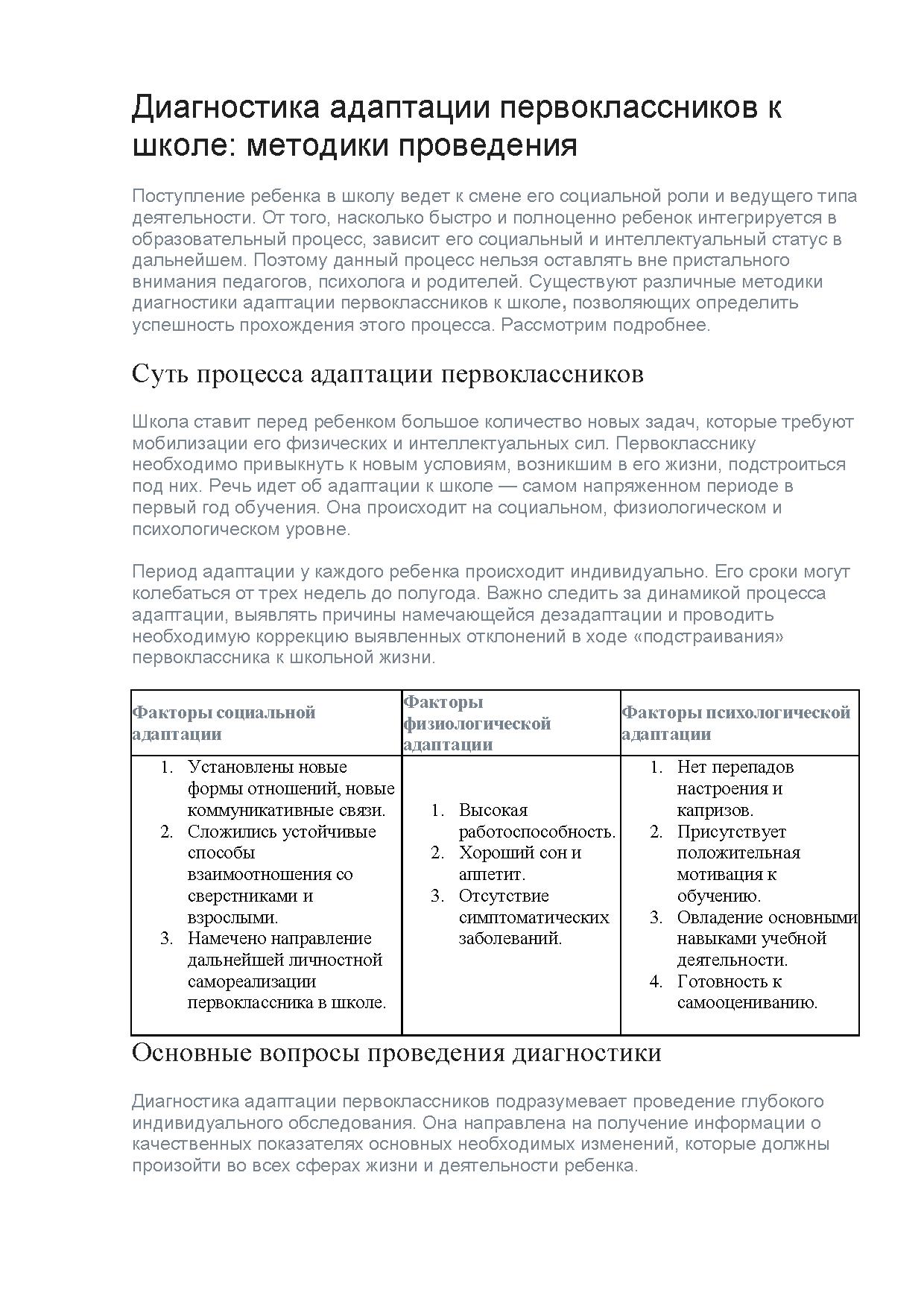 Диагностика адаптации первоклассников к школе: методики проведения

Поступление ребенка в школу ведет к смене его социальной роли и ведущего типа деятельности. От того, насколько быстро и полноценно ребенок интегрируется в образовательный процесс, зависит его социальный и интеллектуальный статус в дальнейшем. Поэтому данный процесс нельзя оставлять вне пристального внимания педагогов, психолога и родителей. Существуют различные методики диагностики адаптации первоклассников к школе, позволяющих определить успешность прохождения этого процесса. Рассмотрим подробнее.

Суть процесса адаптации первоклассников

Школа ставит перед ребенком большое количество новых задач, которые требуют мобилизации его физических и интеллектуальных сил. Первокласснику необходимо привыкнуть к новым условиям, возникшим в его жизни, подстроиться под них. Речь идет об адаптации к школе — самом напряженном периоде в первый год обучения. Она происходит на социальном, физиологическом и психологическом уровне.

Период адаптации у каждого ребенка происходит индивидуально. Его сроки могут колебаться от трех недель до полугода. Важно следить за динамикой процесса адаптации, выявлять причины намечающейся дезадаптации и проводить необходимую коррекцию выявленных отклонений в ходе «подстраивания» первоклассника к школьной жизни.

| Факторы социальной адаптации | Факторы физиологической адаптации | Факторы психологической адаптации |
|---|---|---|
| 1. Установлены новые формы отношений, новые коммуникативные связи. 2. Сложились устойчивые способы взаимоотношения со сверстниками и взрослыми. 3. Намечено направление дальнейшей личностной самореализации первоклассника в школе. | 1. Высокая работоспособность. 2. Хороший сон и аппетит. 3. Отсутствие симптоматических заболеваний. | 1. Нет перепадов настроения и капризов. 2. Присутствует положительная мотивация к обучению. 3. Овладение основными навыками учебной деятельности. 4. Готовность к самооцениванию. |

Основные вопросы проведения диагностики

Диагностика адаптации первоклассников подразумевает проведение глубокого индивидуального обследования. Она направлена на получение информации о качественных показателях основных необходимых изменений, которые должны произойти во всех сферах жизни и деятельности ребенка.